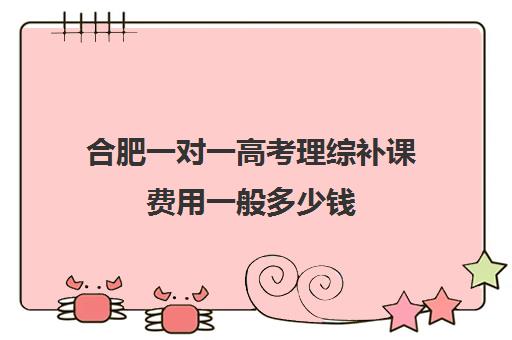 合肥一对一高考理综补课费用一般多少钱